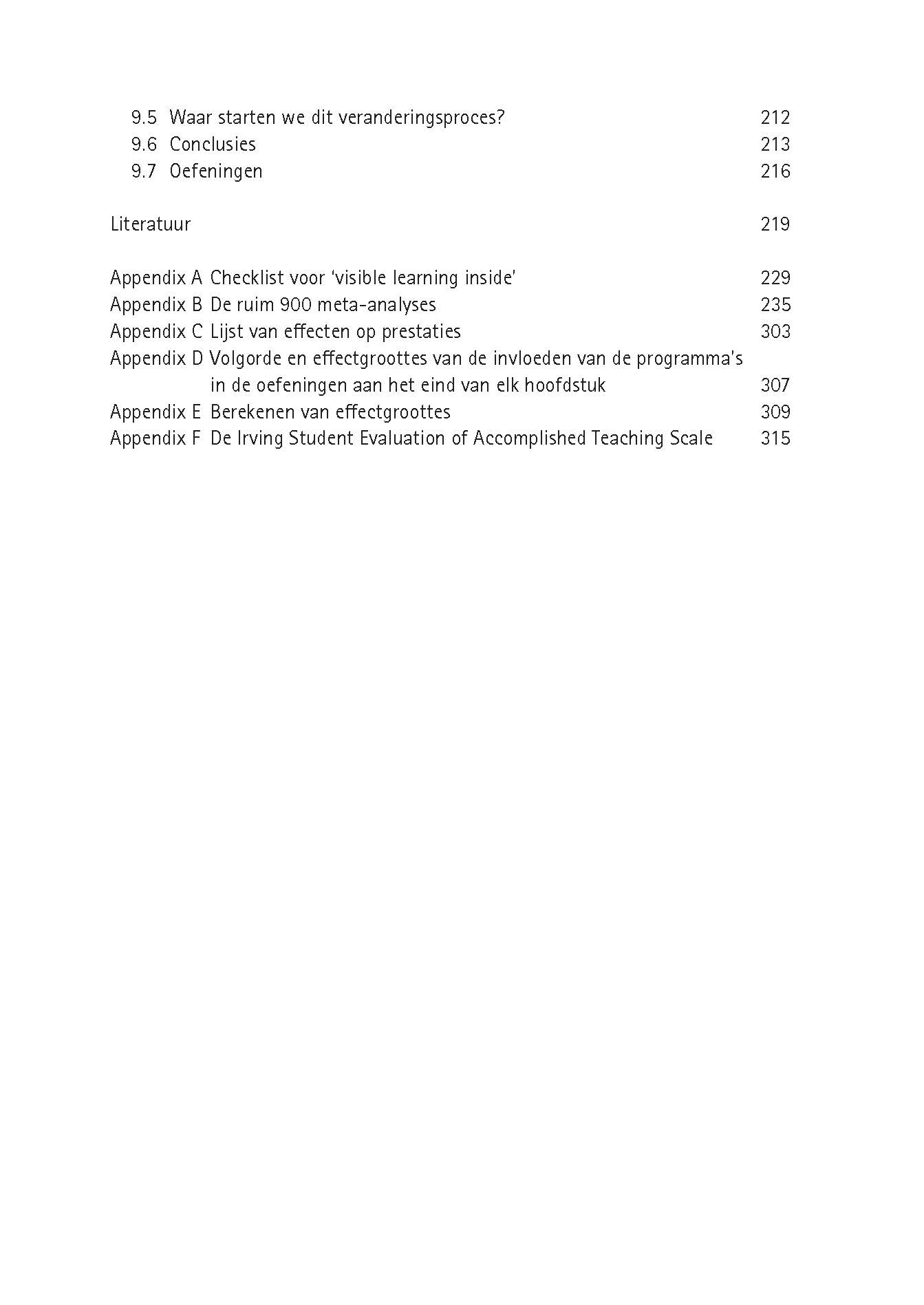 9.5 Waar starten we dit veranderingsproces? 212
9.6 Conclusies 213
9.7 Oefeningen 216

Literatuur 219

Appendix A Checklist voor 'visible learning inside' 229
Appendix B De ruim 900 meta-analyses 235
Appendix C Lijst van effecten op prestaties 303
Appendix D Volgorde en effectgroottes van de invloeden van de programma's in de oefeningen aan het eind van elk hoofdstuk 307
Appendix E Berekenen van effectgroottes 309
Appendix F De Irving Student Evaluation of Accomplished Teaching Scale 315